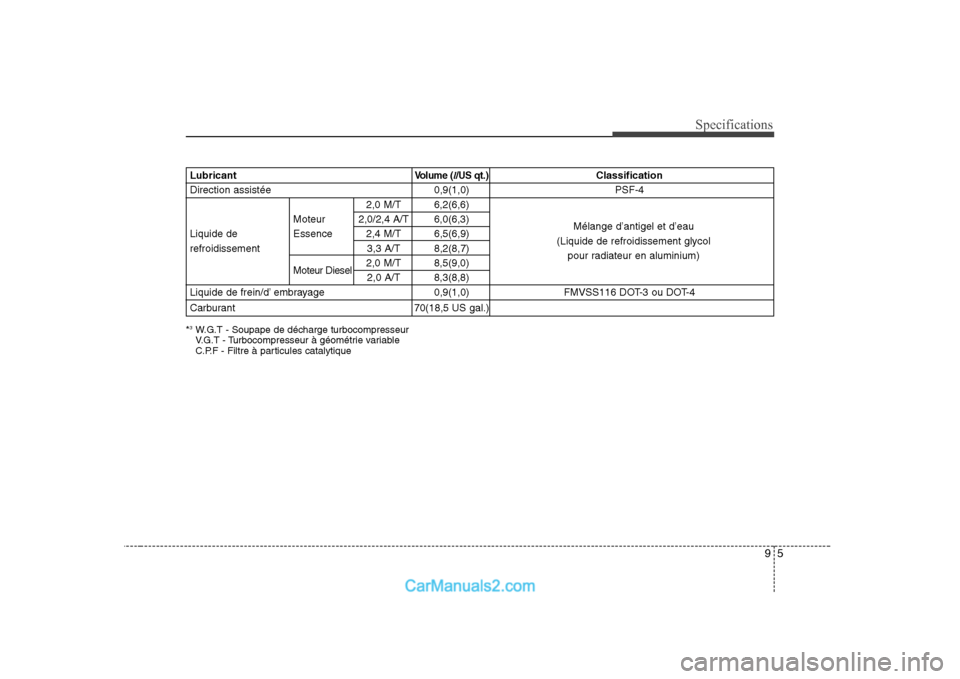 Specifications

| Lubricant | | | Volume (l/US qt.) | Classification |
|---|---|---|---|---|
| Direction assistée | | | 0,9(1,0) | PSF-4 |
| Liquide de refroidissement | Moteur Essence | 2,0 M/T | 6,2(6,6) | Mélange d'antigel et d'eau (Liquide de refroidissement glycol pour radiateur en aluminium) |
| | | 2,0/2,4 A/T | 6,0(6,3) | |
| | | 2,4 M/T | 6,5(6,9) | |
| | | 3,3 A/T | 8,2(8,7) | |
| | Moteur Diesel | 2,0 M/T | 8,5(9,0) | |
| | | 2,0 A/T | 8,3(8,8) | |
| Liquide de frein/d' embrayage | | | 0,9(1,0) | FMVSS116 DOT-3 ou DOT-4 |
| Carburant | | | 70(18,5 US gal.) | |

*¹ W.G.T - Soupape de décharge turbocompresseur
V.G.T - Turbocompresseur à géométrie variable
C.P.F - Filtre à particules catalytique

9 5

CarManuals2.com

carmanualsonline.info